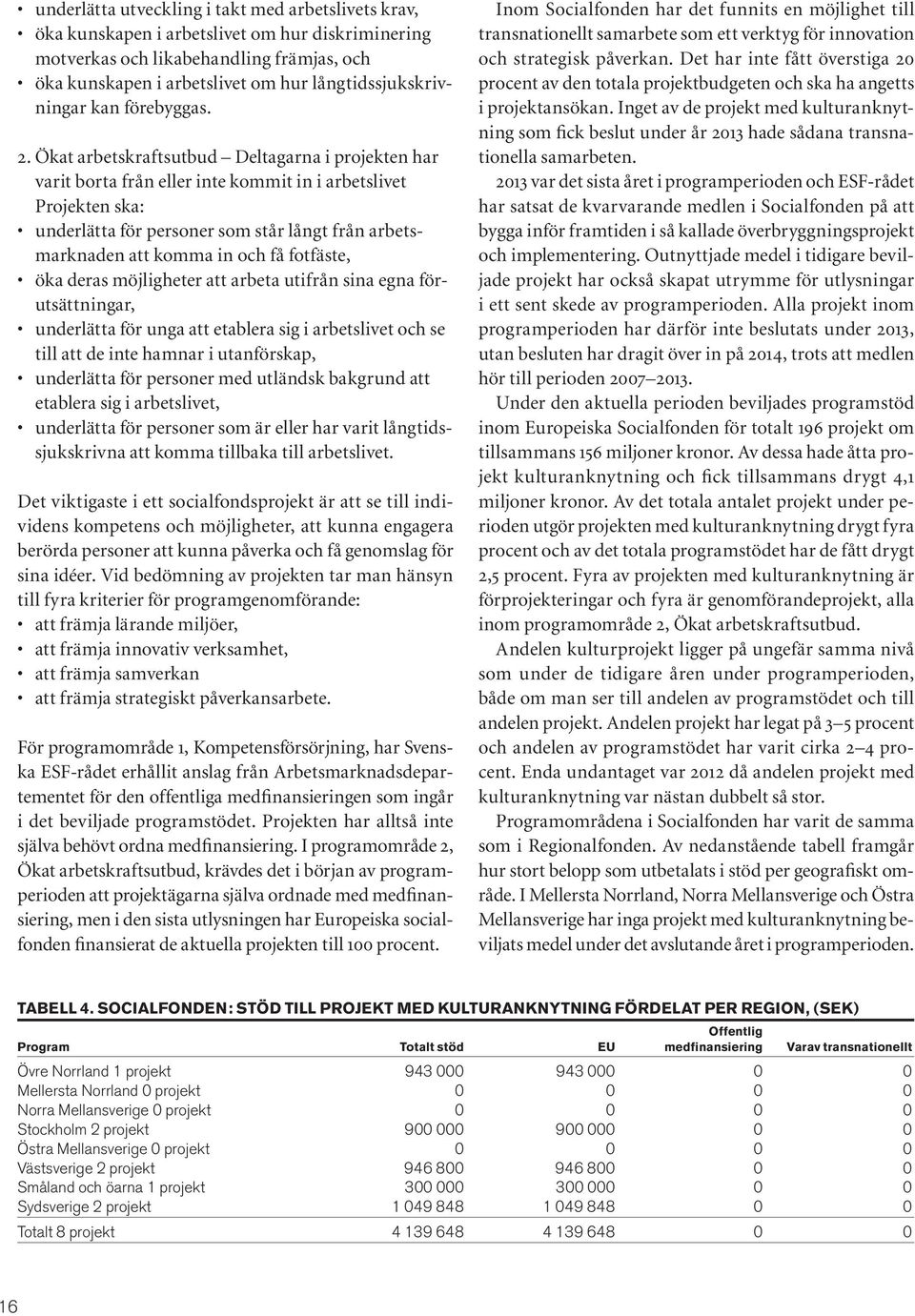 • underlätta utveckling i takt med arbetslivets krav,
• öka kunskapen i arbetslivet om hur diskriminering motverkas och likabehandling främjas, och
• öka kunskapen i arbetslivet om hur långtidssjukskrivningar kan förebyggas.

2. Ökat arbetskraftsutbud – Deltagarna i projekten har varit borta från eller inte kommit in i arbetslivet
Projekten ska:
• underlätta för personer som står långt från arbetsmarknaden att komma in och få fotfäste,
• öka deras möjligheter att arbeta utifrån sina egna förutsättningar,
• underlätta för unga att etablera sig i arbetslivet och se till att de inte hamnar i utanförskap,
• underlätta för personer med utländsk bakgrund att etablera sig i arbetslivet,
• underlätta för personer som är eller har varit långtidssjukskrivna att komma tillbaka till arbetslivet.

Det viktigaste i ett socialfondsprojekt är att se till individens kompetens och möjligheter, att kunna engagera berörda personer att kunna påverka och få genomslag för sina idéer. Vid bedömning av projekten tar man hänsyn till fyra kriterier för programgenomförande:
• att främja lärande miljöer,
• att främja innovativ verksamhet,
• att främja samverkan
• att främja strategiskt påverkansarbete.

För programområde 1, Kompetensförsörjning, har Svenska ESF-rådet erhållit anslag från Arbetsmarknadsdepartementet för den offentliga medfinansieringen som ingår i det beviljade programstödet. Projekten har alltså inte själva behövt ordna medfinansiering. I programområde 2, Ökat arbetskraftsutbud, krävdes det i början av programperioden att projektägarna själva ordnade med medfinansiering, men i den sista utlysningen har Europeiska socialfonden finansierat de aktuella projekten till 100 procent.

Inom Socialfonden har det funnits en möjlighet till transnationellt samarbete som ett verktyg för innovation och strategisk påverkan. Det har inte fått överstiga 20 procent av den totala projektbudgeten och ska ha angetts i projektansökan. Inget av de projekt med kulturanknytning som fick beslut under år 2013 hade sådana transnationella samarbeten.

2013 var det sista året i programperioden och ESF-rådet har satsat de kvarvarande medlen i Socialfonden på att bygga inför framtiden i så kallade överbryggningsprojekt och implementering. Outnyttjade medel i tidigare beviljade projekt har också skapat utrymme för utlysningar i ett sent skede av programperioden. Alla projekt inom programperioden har därför inte beslutats under 2013, utan besluten har dragit över in på 2014, trots att medlen hör till perioden 2007–2013.

Under den aktuella perioden beviljades programstöd inom Europeiska Socialfonden för totalt 196 projekt om tillsammans 156 miljoner kronor. Av dessa hade åtta projekt kulturanknytning och fick tillsammans drygt 4,1 miljoner kronor. Av det totala antalet projekt under perioden utgör projekten med kulturanknytning drygt fyra procent och av det totala programstödet har de fått drygt 2,5 procent. Fyra av projekten med kulturanknytning är förprojekteringar och fyra är genomförandeprojekt, alla inom programområde 2, Ökat arbetskraftsutbud.

Andelen kulturprojekt ligger på ungefär samma nivå som under de tidigare åren under programperioden, både om man ser till andelen av programstödet och till andelen projekt. Andelen projekt har legat på 3–5 procent och andelen av programstödet har varit cirka 2–4 procent. Enda undantaget var 2012 då andelen projekt med kulturanknytning var nästan dubbelt så stor.

Programområdena i Socialfonden har varit de samma som i Regionalfonden. Av nedanstående tabell framgår hur stort belopp som utbetalats i stöd per geografiskt område. I Mellersta Norrland, Norra Mellansverige och Östra Mellansverige har inga projekt med kulturanknytning beviljats medel under det avslutande året i programperioden.

TABELL 4. SOCIALFONDEN: STÖD TILL PROJEKT MED KULTURANKNYTNING FÖRDELAT PER REGION, (SEK)

| Program | Totalt stöd | EU | Offentlig medfinansiering | Varav transnationellt |
|---|---|---|---|---|
| Övre Norrland 1 projekt | 943 000 | 943 000 | 0 | 0 |
| Mellersta Norrland 0 projekt | 0 | 0 | 0 | 0 |
| Norra Mellansverige 0 projekt | 0 | 0 | 0 | 0 |
| Stockholm 2 projekt | 900 000 | 900 000 | 0 | 0 |
| Östra Mellansverige 0 projekt | 0 | 0 | 0 | 0 |
| Västsverige 2 projekt | 946 800 | 946 800 | 0 | 0 |
| Småland och öarna 1 projekt | 300 000 | 300 000 | 0 | 0 |
| Sydsverige 2 projekt | 1 049 848 | 1 049 848 | 0 | 0 |
| Totalt 8 projekt | 4 139 648 | 4 139 648 | 0 | 0 |

16